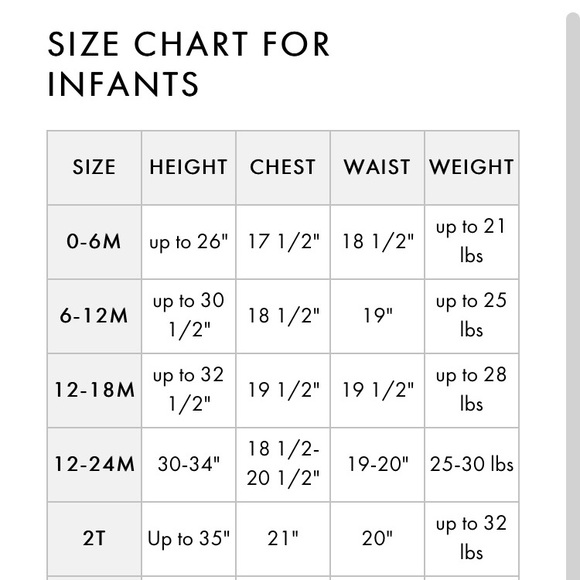 SIZE CHART FOR INFANTS

| SIZE | HEIGHT | CHEST | WAIST | WEIGHT |
|---|---|---|---|---|
| 0-6M | up to 26" | 17 1/2" | 18 1/2" | up to 21 lbs |
| 6-12M | up to 30 1/2" | 18 1/2" | 19" | up to 25 lbs |
| 12-18M | up to 32 1/2" | 19 1/2" | 19 1/2" | up to 28 lbs |
| 12-24M | 30-34" | 18 1/2-20 1/2" | 19-20" | 25-30 lbs |
| 2T | Up to 35" | 21" | 20" | up to 32 lbs |